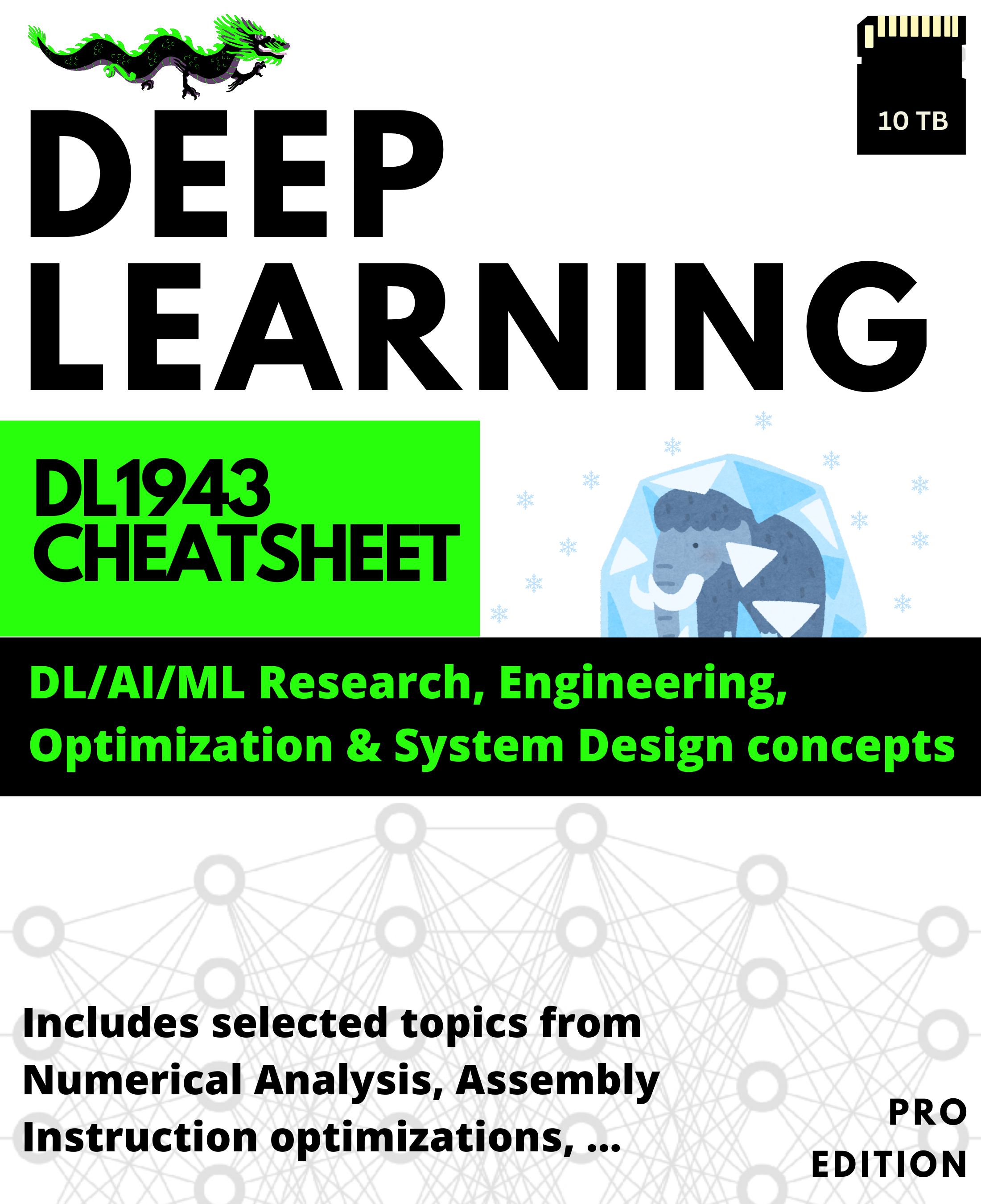 10 TB

DEEP LEARNING

DL1943 CHEATSHEET

DL/AI/ML Research, Engineering, Optimization & System Design concepts

Includes selected topics from Numerical Analysis, Assembly Instruction optimizations, ...

PRO EDITION